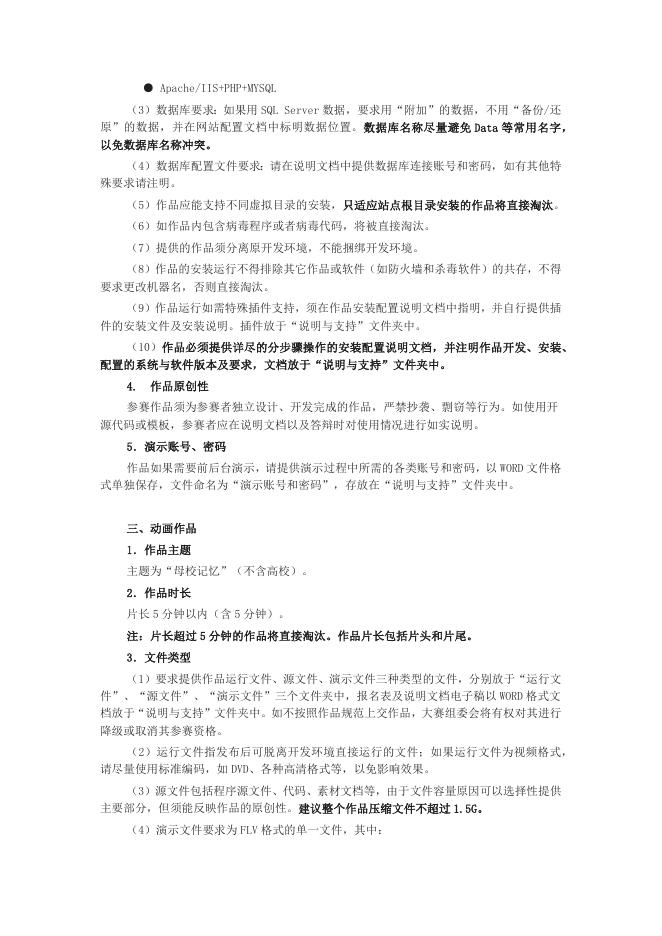 ● Apache/IIS+PHP+MYSQL

（3）数据库要求：如果用 SQL Server 数据，要求用“附加”的数据，不用“备份/还原”的数据，并在网站配置文档中标明数据位置。数据库名称尽量避免 Data 等常用名字，以免数据库名称冲突。

（4）数据库配置文件要求：请在说明文档中提供数据库连接账号和密码，如有其他特殊要求请注明。

（5）作品应能支持不同虚拟目录的安装，只适应站点根目录安装的作品将直接淘汰。

（6）如作品内包含病毒程序或者病毒代码，将被直接淘汰。

（7）提供的作品须分离原开发环境，不能捆绑开发环境。

（8）作品的安装运行不得排除其它作品或软件（如防火墙和杀毒软件）的共存，不得要求更改机器名，否则直接淘汰。

（9）作品运行如需特殊插件支持，须在作品安装配置说明文档中指明，并自行提供插件的安装文件及安装说明。插件放于“说明与支持”文件夹中。

（10）作品必须提供详尽的分步骤操作的安装配置说明文档，并注明作品开发、安装、配置的系统与软件版本及要求，文档放于“说明与支持”文件夹中。

4. 作品原创性

参赛作品须为参赛者独立设计、开发完成的作品，严禁抄袭、剽窃等行为。如使用开源代码或模板，参赛者应在说明文档以及答辩时对使用情况进行如实说明。

5．演示账号、密码

作品如果需要前后台演示，请提供演示过程中所需的各类账号和密码，以 WORD 文件格式单独保存，文件命名为“演示账号和密码”，存放在“说明与支持”文件夹中。

三、动画作品

1．作品主题

主题为“母校记忆”（不含高校）。

2．作品时长

片长 5 分钟以内（含 5 分钟）。

注：片长超过 5 分钟的作品将直接淘汰。作品片长包括片头和片尾。

3．文件类型

（1）要求提供作品运行文件、源文件、演示文件三种类型的文件，分别放于“运行文件”、“源文件”、“演示文件”三个文件夹中，报名表及说明文档电子稿以 WORD 格式文档放于“说明与支持”文件夹中。如不按照作品规范上交作品，大赛组委会将有权对其进行降级或取消其参赛资格。

（2）运行文件指发布后可脱离开发环境直接运行的文件；如果运行文件为视频格式，请尽量使用标准编码，如 DVD、各种高清格式等，以免影响效果。

（3）源文件包括程序源文件、代码、素材文档等，由于文件容量原因可以选择性提供主要部分，但须能反映作品的原创性。建议整个作品压缩文件不超过 1.5G。

（4）演示文件要求为 FLV 格式的单一文件，其中：